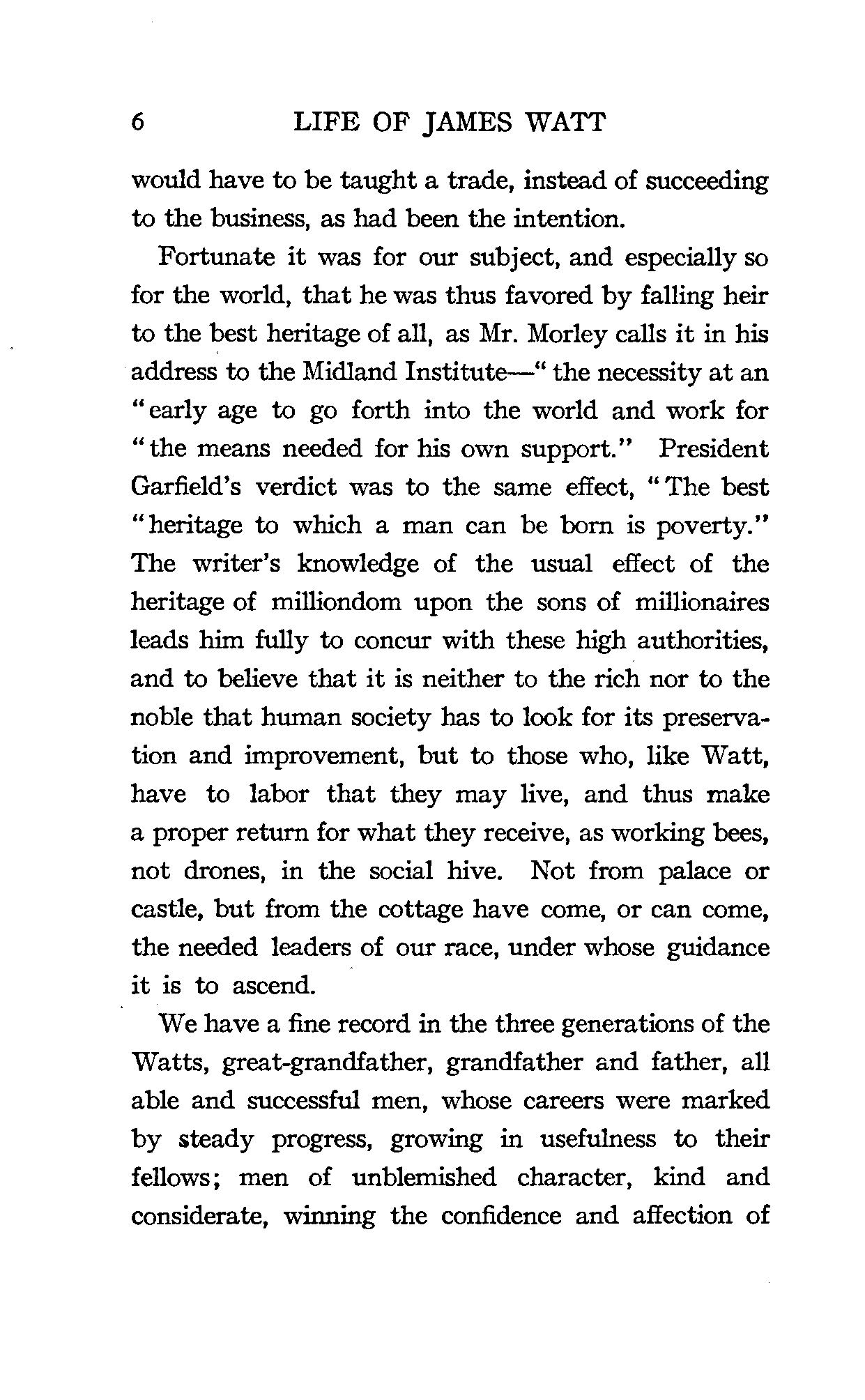 6 LIFE OF JAMES WATT

would have to be taught a trade, instead of succeeding to the business, as had been the intention.

Fortunate it was for our subject, and especially so for the world, that he was thus favored by falling heir to the best heritage of all, as Mr. Morley calls it in his address to the Midland Institute—"the necessity at an "early age to go forth into the world and work for "the means needed for his own support." President Garfield's verdict was to the same effect, "The best "heritage to which a man can be born is poverty." The writer's knowledge of the usual effect of the heritage of milliondom upon the sons of millionaires leads him fully to concur with these high authorities, and to believe that it is neither to the rich nor to the noble that human society has to look for its preservation and improvement, but to those who, like Watt, have to labor that they may live, and thus make a proper return for what they receive, as working bees, not drones, in the social hive. Not from palace or castle, but from the cottage have come, or can come, the needed leaders of our race, under whose guidance it is to ascend.

We have a fine record in the three generations of the Watts, great-grandfather, grandfather and father, all able and successful men, whose careers were marked by steady progress, growing in usefulness to their fellows; men of unblemished character, kind and considerate, winning the confidence and affection of